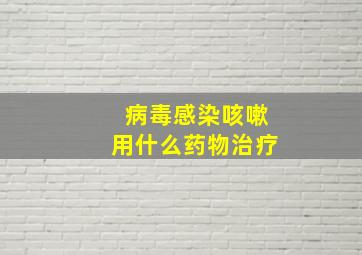 病毒感染咳嗽
用什么药物治疗